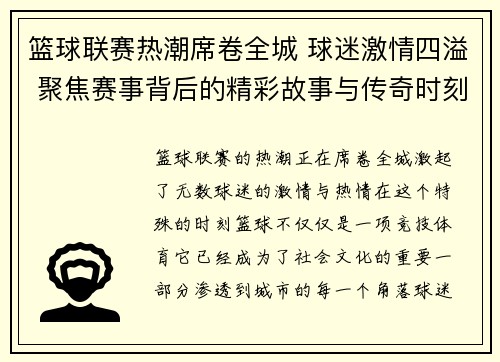 篮球联赛热潮席卷全城 球迷激情四溢 聚焦赛事背后的精彩故事与传奇时刻

篮球联赛的热潮正在席卷全城激起了无数球迷的激情与热情在这个特殊的时刻篮球不仅仅是一项竞技体育它已经成为了社会文化的重要一部分渗透到城市的每一个角落球迷